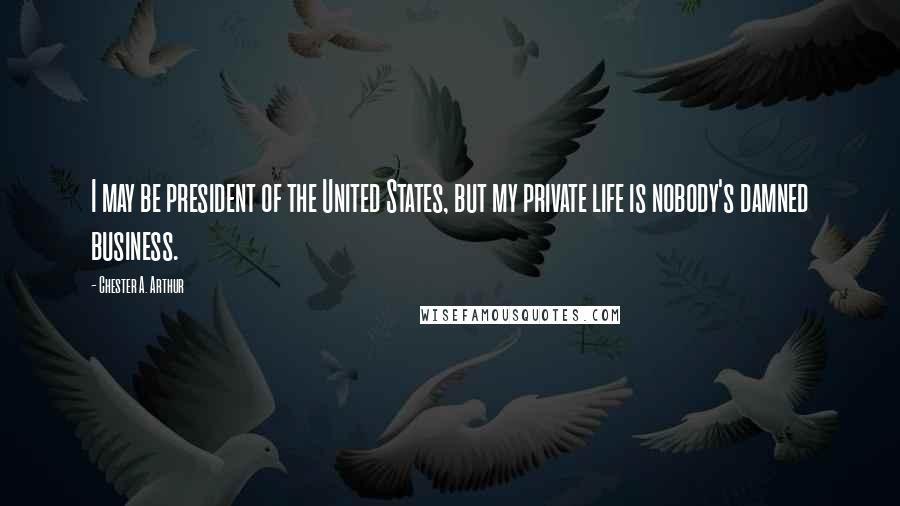 I may be president of the United States, but my private life is nobody's damned business.

- Chester A. Arthur

WISEFAMOUSQUOTES.COM